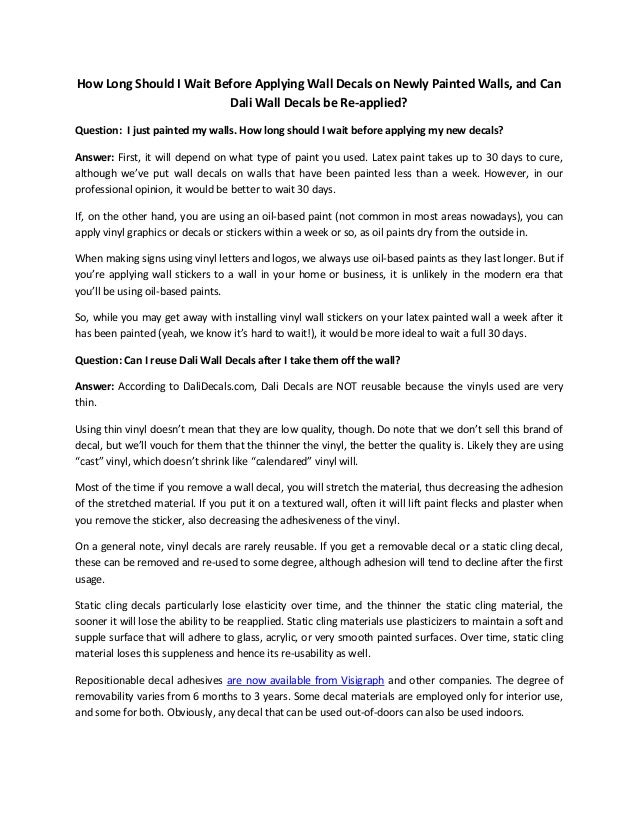 How Long Should I Wait Before Applying Wall Decals on Newly Painted Walls, and Can Dali Wall Decals be Re-applied?

Question: I just painted my walls. How long should I wait before applying my new decals?

Answer: First, it will depend on what type of paint you used. Latex paint takes up to 30 days to cure, although we've put wall decals on walls that have been painted less than a week. However, in our professional opinion, it would be better to wait 30 days.

If, on the other hand, you are using an oil-based paint (not common in most areas nowadays), you can apply vinyl graphics or decals or stickers within a week or so, as oil paints dry from the outside in.

When making signs using vinyl letters and logos, we always use oil-based paints as they last longer. But if you're applying wall stickers to a wall in your home or business, it is unlikely in the modern era that you'll be using oil-based paints.

So, while you may get away with installing vinyl wall stickers on your latex painted wall a week after it has been painted (yeah, we know it's hard to wait!), it would be more ideal to wait a full 30 days.

Question: Can I reuse Dali Wall Decals after I take them off the wall?

Answer: According to DaliDecals.com, Dali Decals are NOT reusable because the vinyls used are very thin.

Using thin vinyl doesn't mean that they are low quality, though. Do note that we don't sell this brand of decal, but we'll vouch for them that the thinner the vinyl, the better the quality is. Likely they are using "cast" vinyl, which doesn't shrink like "calendared" vinyl will.

Most of the time if you remove a wall decal, you will stretch the material, thus decreasing the adhesion of the stretched material. If you put it on a textured wall, often it will lift paint flecks and plaster when you remove the sticker, also decreasing the adhesiveness of the vinyl.

On a general note, vinyl decals are rarely reusable. If you get a removable decal or a static cling decal, these can be removed and re-used to some degree, although adhesion will tend to decline after the first usage.

Static cling decals particularly lose elasticity over time, and the thinner the static cling material, the sooner it will lose the ability to be reapplied. Static cling materials use plasticizers to maintain a soft and supple surface that will adhere to glass, acrylic, or very smooth painted surfaces. Over time, static cling material loses this suppleness and hence its re-usability as well.

Repositionable decal adhesives are now available from Visigraph and other companies. The degree of removability varies from 6 months to 3 years. Some decal materials are employed only for interior use, and some for both. Obviously, any decal that can be used out-of-doors can also be used indoors.